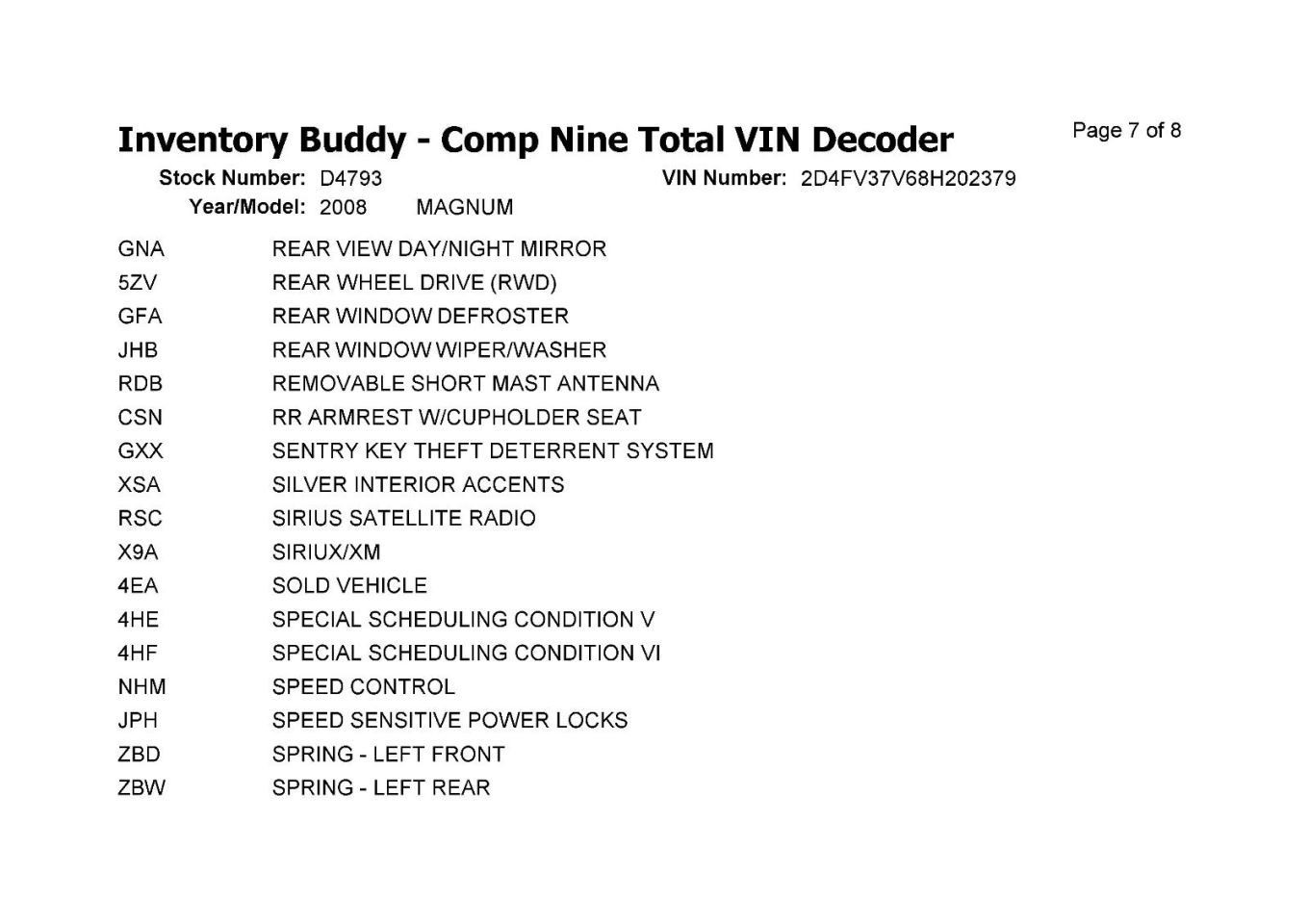 Inventory Buddy - Comp Nine Total VIN Decoder

Page 7 of 8

Stock Number: D4793
VIN Number: 2D4FV37V68H202379
Year/Model: 2008 MAGNUM

GNA REAR VIEW DAY/NIGHT MIRROR
5ZV REAR WHEEL DRIVE (RWD)
GFA REAR WINDOW DEFROSTER
JHB REAR WINDOW WIPER/WASHER
RDB REMOVABLE SHORT MAST ANTENNA
CSN RR ARMREST W/CUPHOLDER SEAT
GXX SENTRY KEY THEFT DETERRENT SYSTEM
XSA SILVER INTERIOR ACCENTS
RSC SIRIUS SATELLITE RADIO
X9A SIRIUX/XM
4EA SOLD VEHICLE
4HE SPECIAL SCHEDULING CONDITION V
4HF SPECIAL SCHEDULING CONDITION VI
NHM SPEED CONTROL
JPH SPEED SENSITIVE POWER LOCKS
ZBD SPRING - LEFT FRONT
ZBW SPRING - LEFT REAR